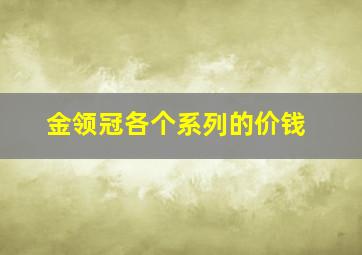 金领冠各个系列的价钱